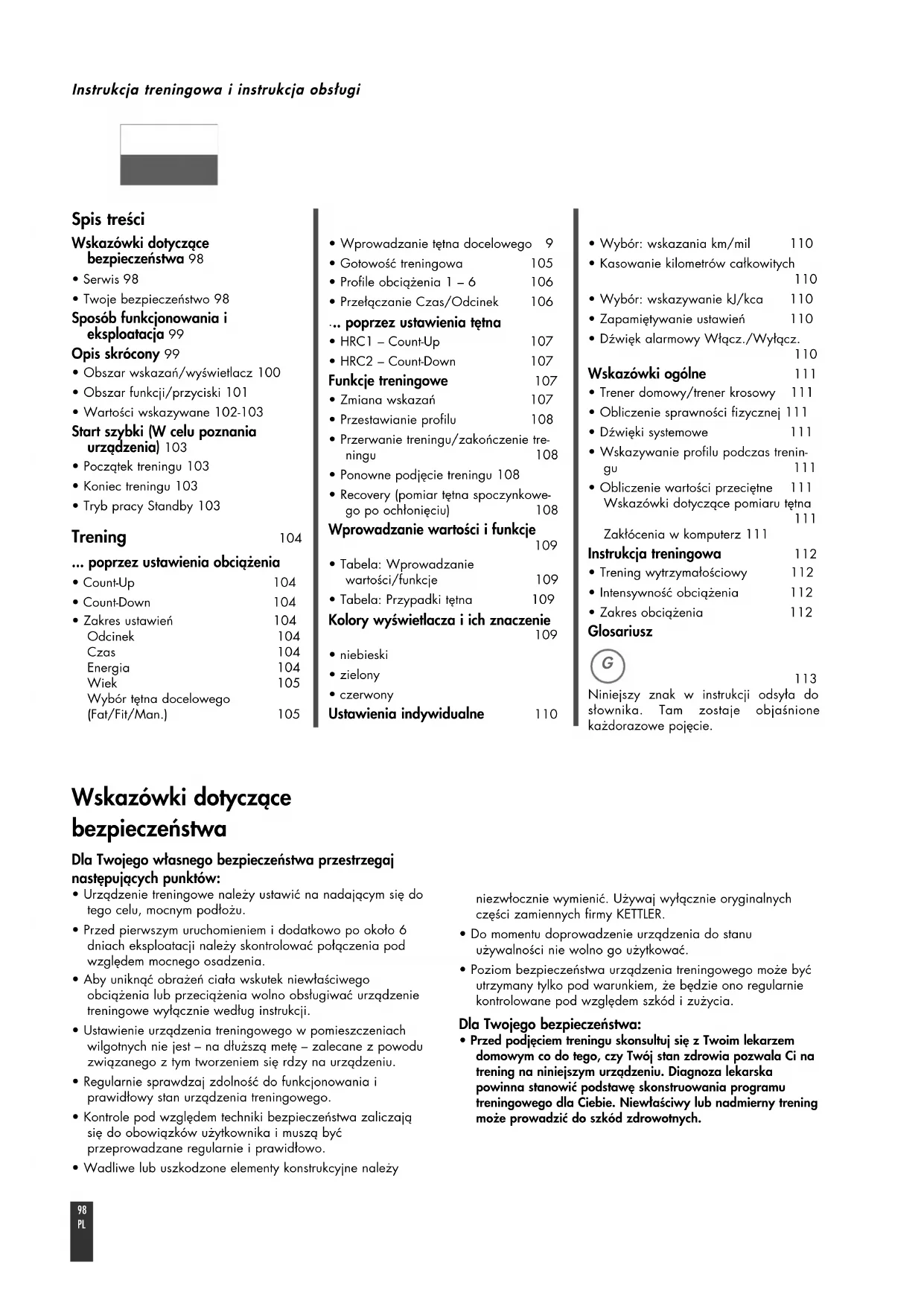 Instrukcja treningowa i instrukcja obsługi

Spis treści
Wskazówki dotyczące bezpieczeństwa 98
• Serwis 98
• Twoje bezpieczeństwo 98
Sposób funkcjonowania i eksploatacja 99
Opis skrócony 99
• Obszar wskazań/wyświetlacz 100
• Obszar funkcji/przyciski 101
• Wartości wskazywane 102-103
Start szybki (W celu poznania urządzenia) 103
• Początek treningu 103
• Koniec treningu 103
• Tryb pracy Standby 103
Trening 104
... poprzez ustawienia obciążenia
• Count-Up 104
• Count-Down 104
• Zakres ustawień 104
Odcinek 104
Czas 104
Energia 104
Wiek 105
Wybór tętna docelowego (Fat/Fit/Man.) 105

• Wprowadzanie tętna docelowego 9
• Gotowość treningowa 105
• Profile obciążenia 1 – 6 106
• Przełączanie Czas/Odcinek 106
... poprzez ustawienia tętna
• HRC1 – Count-Up 107
• HRC2 – Count-Down 107
Funkcje treningowe 107
• Zmiana wskazań 107
• Przestawianie profilu 108
• Przerwanie treningu/zakończenie treningu 108
• Ponowne podjęcie treningu 108
• Recovery (pomiar tętna spoczynkowego po ochłonięciu) 108
Wprowadzanie wartości i funkcje 109
• Tabela: Wprowadzanie wartości/funkcje 109
• Tabela: Przypadki tętna 109
Kolory wyświetlacza i ich znaczenie 109
• niebieski
• zielony
• czerwony
Ustawienia indywidualne 110

• Wybór: wskazania km/mil 110
• Kasowanie kilometrów całkowitych 110
• Wybór: wskazywanie kJ/kca 110
• Zapamiętywanie ustawień 110
• Dźwięk alarmowy Włącz./Wyłącz. 110
Wskazówki ogólne 111
• Trener domowy/trener krosowy 111
• Obliczenie sprawności fizycznej 111
• Dźwięki systemowe 111
• Wskazywanie profilu podczas treningu 111
• Obliczenie wartości przeciętne 111
Wskazówki dotyczące pomiaru tętna 111
Zakłócenia w komputerz 111
Instrukcja treningowa 112
• Trening wytrzymałościowy 112
• Intensywność obciążenia 112
• Zakres obciążenia 112
Glosariusz
G
113
Niniejszy znak w instrukcji odsyła do słownika. Tam zostaje objaśnione każdorazowe pojęcie.

Wskazówki dotyczące bezpieczeństwa

Dla Twojego własnego bezpieczeństwa przestrzegaj następujących punktów:
• Urządzenie treningowe należy ustawić na nadającym się do tego celu, mocnym podłożu.
• Przed pierwszym uruchomieniem i dodatkowo po około 6 dniach eksploatacji należy skontrolować połączenia pod względem mocnego osadzenia.
• Aby uniknąć obrażeń ciała wskutek niewłaściwego obciążenia lub przeciążenia wolno obsługiwać urządzenie treningowe wyłącznie według instrukcji.
• Ustawienie urządzenia treningowego w pomieszczeniach wilgotnych nie jest – na dłuższą metę – zalecane z powodu związanego z tym tworzeniem się rdzy na urządzeniu.
• Regularnie sprawdzaj zdolność do funkcjonowania i prawidłowy stan urządzenia treningowego.
• Kontrole pod względem techniki bezpieczeństwa zaliczają się do obowiązków użytkownika i muszą być przeprowadzane regularnie i prawidłowo.
• Wadliwe lub uszkodzone elementy konstrukcyjne należy niezwłocznie wymienić. Używaj wyłącznie oryginalnych części zamiennych firmy KETTLER.
• Do momentu doprowadzenie urządzenia do stanu używalności nie wolno go użytkować.
• Poziom bezpieczeństwa urządzenia treningowego może być utrzymany tylko pod warunkiem, że będzie ono regularnie kontrolowane pod względem szkód i zużycia.

Dla Twojego bezpieczeństwa:
• Przed podjęciem treningu skonsultuj się z Twoim lekarzem domowym co do tego, czy Twój stan zdrowia pozwala Ci na trening na niniejszym urządzeniu. Diagnoza lekarska powinna stanowić podstawę skonstruowania programu treningowego dla Ciebie. Niewłaściwy lub nadmierny trening może prowadzić do szkód zdrowotnych.

98
PL